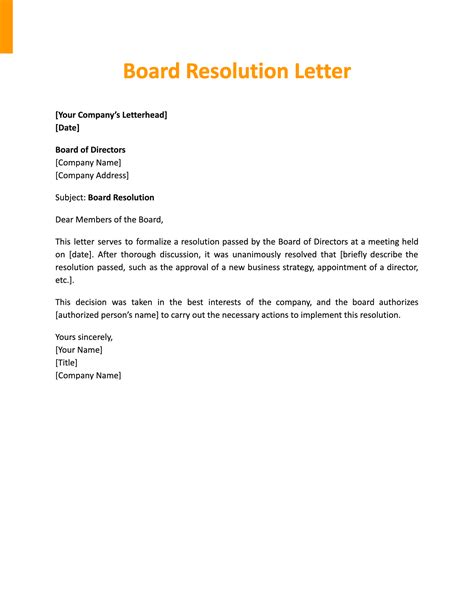 Board Resolution Letter

[Your Company's Letterhead]
[Date]

Board of Directors
[Company Name]
[Company Address]

Subject: Board Resolution

Dear Members of the Board,

This letter serves to formalize a resolution passed by the Board of Directors at a meeting held on [date]. After thorough discussion, it was unanimously resolved that [briefly describe the resolution passed, such as the approval of a new business strategy, appointment of a director, etc.].

This decision was taken in the best interests of the company, and the board authorizes [authorized person's name] to carry out the necessary actions to implement this resolution.

Yours sincerely,
[Your Name]
[Title]
[Company Name]